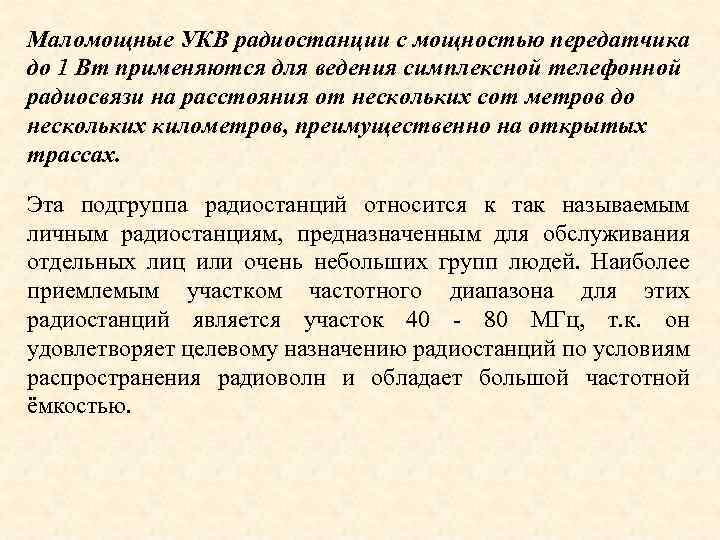 Маломощные УКВ радиостанции с мощностью передатчика до 1 Вт применяются для ведения симплексной телефонной радиосвязи на расстояния от нескольких сот метров до нескольких километров, преимущественно на открытых трассах.

Эта подгруппа радиостанций относится к так называемым личным радиостанциям, предназначенным для обслуживания отдельных лиц или очень небольших групп людей. Наиболее приемлемым участком частотного диапазона для этих радиостанций является участок 40 - 80 МГц, т.к. он удовлетворяет целевому назначению радиостанций по условиям распространения радиоволн и обладает большой частотной ёмкостью.